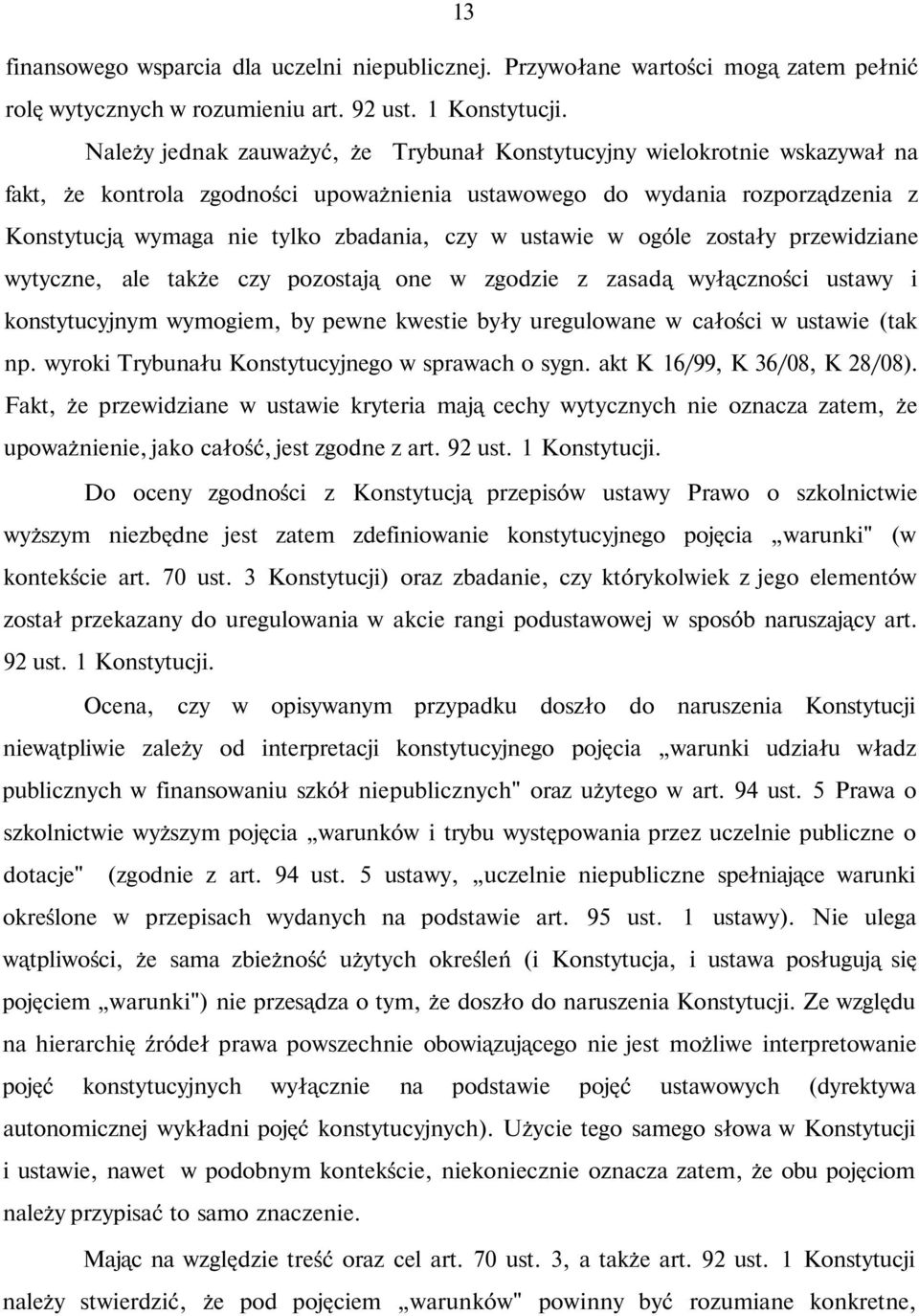 13

finansowego wsparcia dla uczelni niepublicznej. Przywołane wartości mogą zatem pełnić rolę wytycznych w rozumieniu art. 92 ust. 1 Konstytucji.

Należy jednak zauważyć, że Trybunał Konstytucyjny wielokrotnie wskazywał na fakt, że kontrola zgodności upoważnienia ustawowego do wydania rozporządzenia z Konstytucją wymaga nie tylko zbadania, czy w ustawie w ogóle zostały przewidziane wytyczne, ale także czy pozostają one w zgodzie z zasadą wyłączności ustawy i konstytucyjnym wymogiem, by pewne kwestie były uregulowane w całości w ustawie (tak np. wyroki Trybunału Konstytucyjnego w sprawach o sygn. akt K 16/99, K 36/08, K 28/08). Fakt, że przewidziane w ustawie kryteria mają cechy wytycznych nie oznacza zatem, że upoważnienie, jako całość, jest zgodne z art. 92 ust. 1 Konstytucji.

Do oceny zgodności z Konstytucją przepisów ustawy Prawo o szkolnictwie wyższym niezbędne jest zatem zdefiniowanie konstytucyjnego pojęcia „warunki" (w kontekście art. 70 ust. 3 Konstytucji) oraz zbadanie, czy którykolwiek z jego elementów został przekazany do uregulowania w akcie rangi podustawowej w sposób naruszający art. 92 ust. 1 Konstytucji.

Ocena, czy w opisywanym przypadku doszło do naruszenia Konstytucji niewątpliwie zależy od interpretacji konstytucyjnego pojęcia „warunki udziału władz publicznych w finansowaniu szkół niepublicznych" oraz użytego w art. 94 ust. 5 Prawa o szkolnictwie wyższym pojęcia „warunków i trybu występowania przez uczelnie publiczne o dotacje" (zgodnie z art. 94 ust. 5 ustawy, „uczelnie niepubliczne spełniające warunki określone w przepisach wydanych na podstawie art. 95 ust. 1 ustawy). Nie ulega wątpliwości, że sama zbieżność użytych określeń (i Konstytucja, i ustawa posługują się pojęciem „warunki") nie przesądza o tym, że doszło do naruszenia Konstytucji. Ze względu na hierarchię źródeł prawa powszechnie obowiązującego nie jest możliwe interpretowanie pojęć konstytucyjnych wyłącznie na podstawie pojęć ustawowych (dyrektywa autonomicznej wykładni pojęć konstytucyjnych). Użycie tego samego słowa w Konstytucji i ustawie, nawet w podobnym kontekście, niekoniecznie oznacza zatem, że obu pojęciom należy przypisać to samo znaczenie.

Mając na względzie treść oraz cel art. 70 ust. 3, a także art. 92 ust. 1 Konstytucji należy stwierdzić, że pod pojęciem „warunków" powinny być rozumiane konkretne,